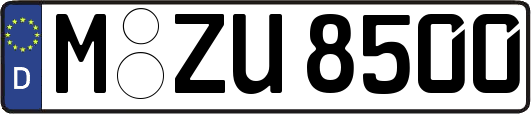 D
M ZU 8500